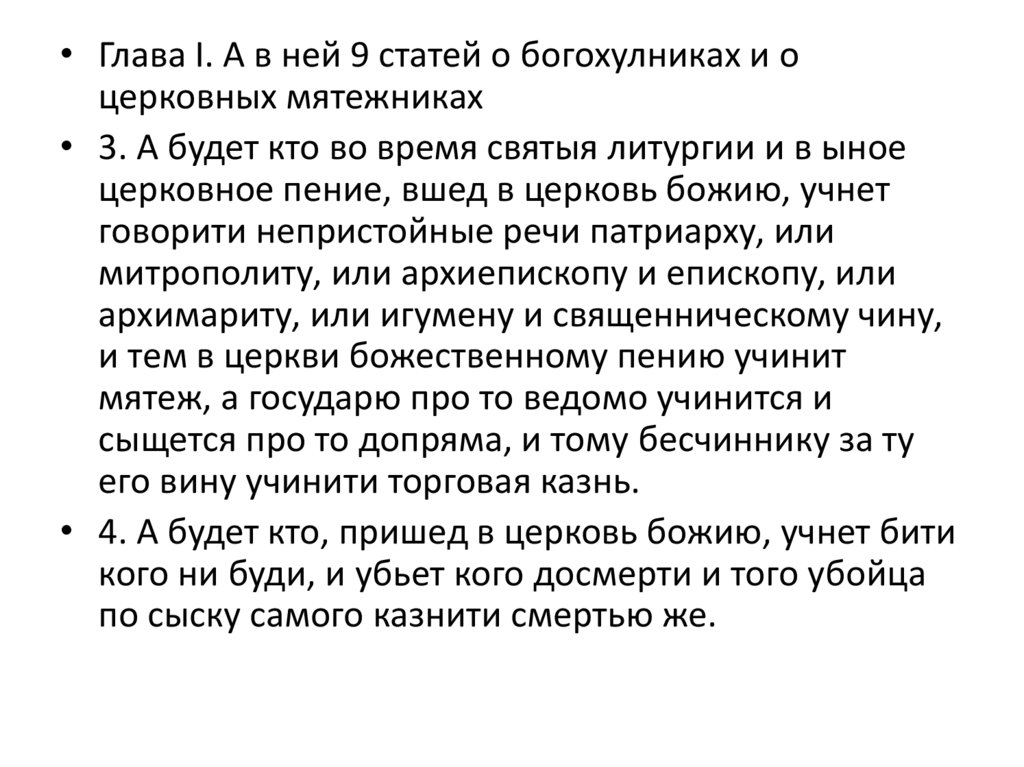 • Глава I. А в ней 9 статей о богохулниках и о церковных мятежниках

• 3. А будет кто во время святыя литургии и в ыное церковное пение, вшед в церковь божию, учнет говорити непристойные речи патриарху, или митрополиту, или архиепископу и епископу, или архимариту, или игумену и священническому чину, и тем в церкви божественному пению учинит мятеж, а государю про то ведомо учинится и сыщется про то допряма, и тому бесчиннику за ту его вину учинити торговая казнь.

• 4. А будет кто, пришед в церковь божию, учнет бити кого ни буди, и убьет кого досмерти и того убойца по сыску самого казнити смертью же.